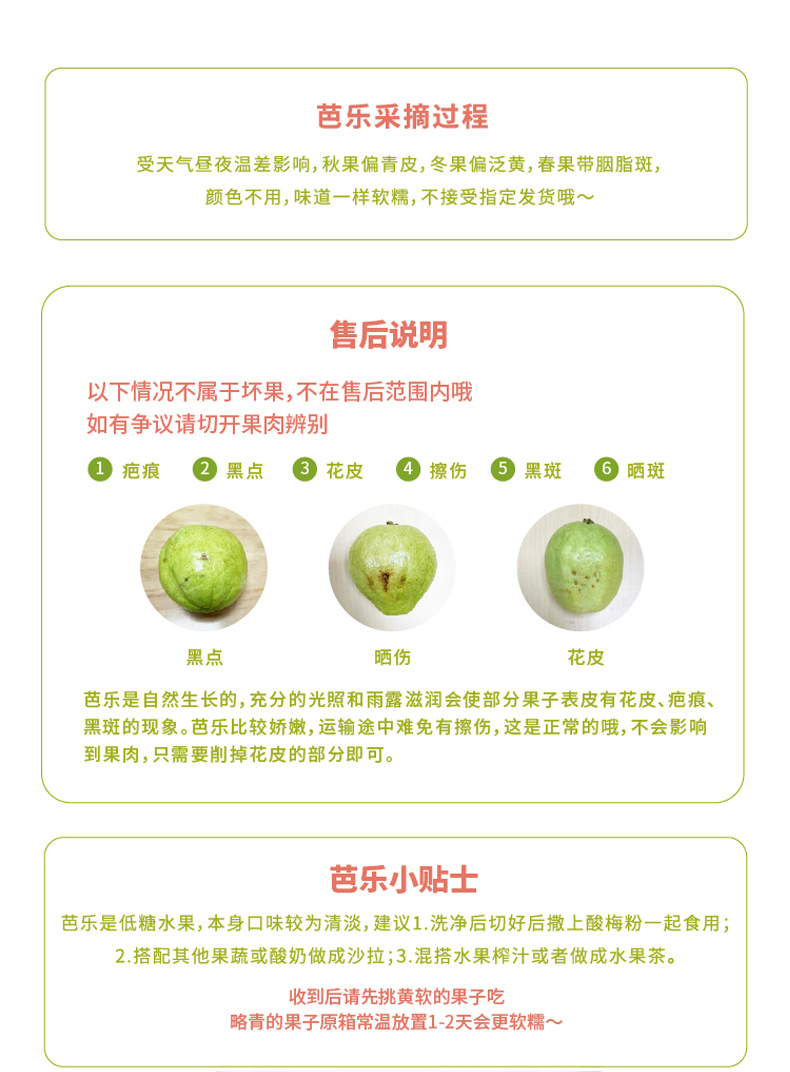 芭乐采摘过程

受天气昼夜温差影响，秋果偏青皮，冬果偏泛黄，春果带胭脂斑，颜色不用，味道一样软糯，不接受指定发货哦～

售后说明

以下情况不属于坏果，不在售后范围内哦
如有争议请切开果肉辨别

1 疤痕 2 黑点 3 花皮 4 擦伤 5 黑斑 6 晒斑

黑点 晒伤 花皮

芭乐是自然生长的，充分的光照和雨露滋润会使部分果子表皮有花皮、疤痕、黑斑的现象。芭乐比较娇嫩，运输途中难免有擦伤，这是正常的哦，不会影响到果肉，只需要削掉花皮的部分即可。

芭乐小贴士

芭乐是低糖水果，本身口味较为清淡，建议1.洗净后切好后撒上酸梅粉一起食用；2.搭配其他果蔬或酸奶做成沙拉；3.混搭水果榨汁或者做成水果茶。

收到后请先挑黄软的果子吃
略青的果子原箱常温放置1-2天会更软糯～